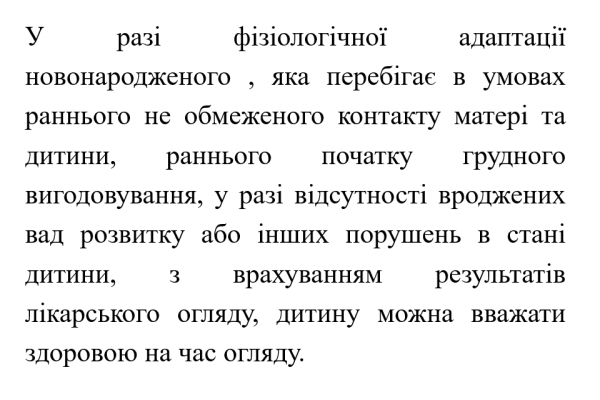 У разі фізіологічної адаптації новонародженого , яка перебігає в умовах раннього не обмеженого контакту матері та дитини, раннього початку грудного вигодовування, у разі відсутності вроджених вад розвитку або інших порушень в стані дитини, з врахуванням результатів лікарського огляду, дитину можна вважати здоровою на час огляду.